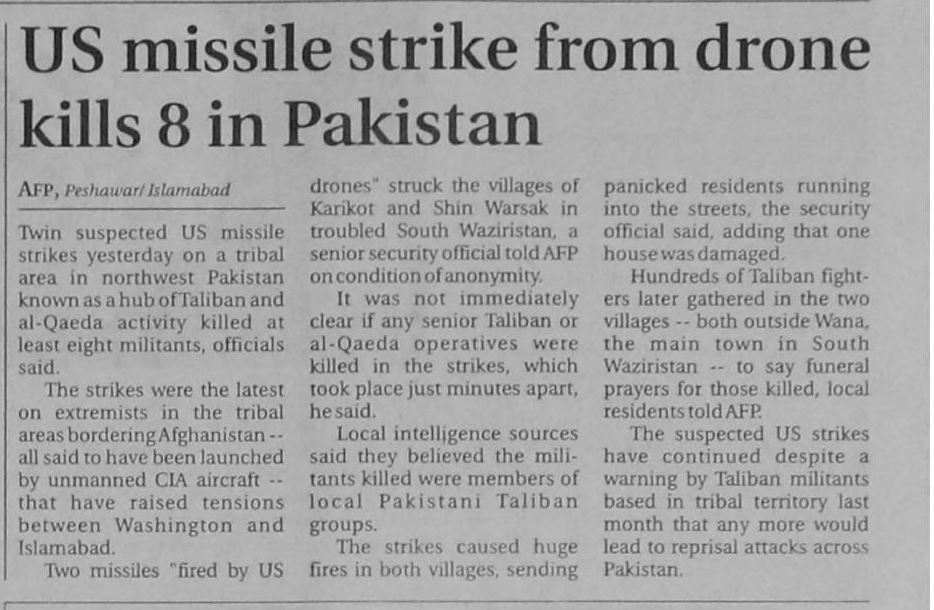 US missile strike from drone kills 8 in Pakistan

AFP, Peshawar/Islamabad

Twin suspected US missile strikes yesterday on a tribal area in northwest Pakistan known as a hub of Taliban and al-Qaeda activity killed at least eight militants, officials said.

The strikes were the latest on extremists in the tribal areas bordering Afghanistan -- all said to have been launched by unmanned CIA aircraft -- that have raised tensions between Washington and Islamabad.

Two missiles "fired by US drones" struck the villages of Karikot and Shin Warsak in troubled South Waziristan, a senior security official told AFP on condition of anonymity.

It was not immediately clear if any senior Taliban or al-Qaeda operatives were killed in the strikes, which took place just minutes apart, he said.

Local intelligence sources said they believed the militants killed were members of local Pakistani Taliban groups.

The strikes caused huge fires in both villages, sending panicked residents running into the streets, the security official said, adding that one house was damaged.

Hundreds of Taliban fighters later gathered in the two villages -- both outside Wana, the main town in South Waziristan -- to say funeral prayers for those killed, local residents told AFP.

The suspected US strikes have continued despite a warning by Taliban militants based in tribal territory last month that any more would lead to reprisal attacks across Pakistan.